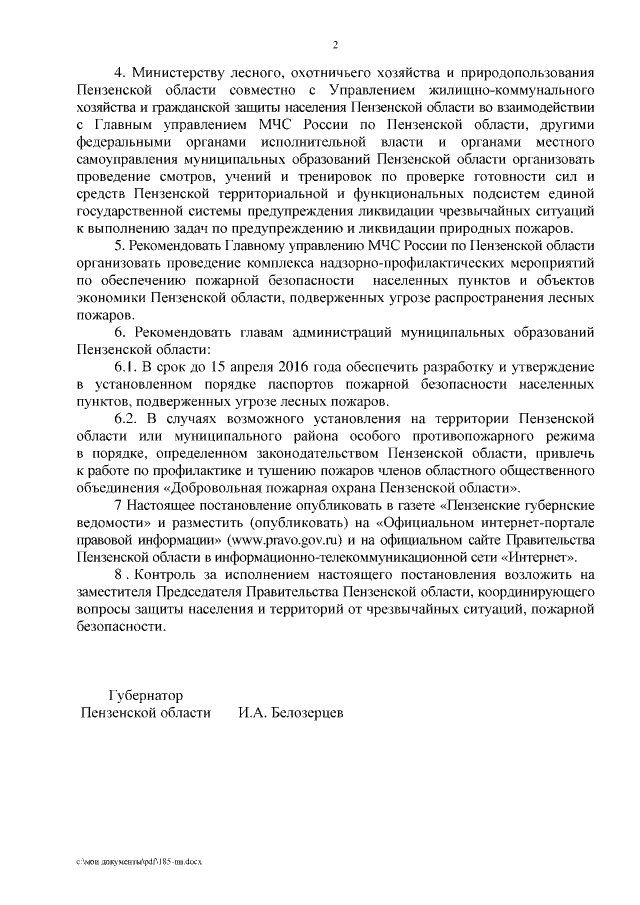 2

4. Министерству лесного, охотничьего хозяйства и природопользования Пензенской области совместно с Управлением жилищно-коммунального хозяйства и гражданской защиты населения Пензенской области во взаимодействии с Главным управлением МЧС России по Пензенской области, другими федеральными органами исполнительной власти и органами местного самоуправления муниципальных образований Пензенской области организовать проведение смотров, учений и тренировок по проверке готовности сил и средств Пензенской территориальной и функциональных подсистем единой государственной системы предупреждения ликвидации чрезвычайных ситуаций к выполнению задач по предупреждению и ликвидации природных пожаров.

5. Рекомендовать Главному управлению МЧС России по Пензенской области организовать проведение комплекса надзорно-профилактических мероприятий по обеспечению пожарной безопасности населенных пунктов и объектов экономики Пензенской области, подверженных угрозе распространения лесных пожаров.

6. Рекомендовать главам администраций муниципальных образований Пензенской области:

6.1. В срок до 15 апреля 2016 года обеспечить разработку и утверждение в установленном порядке паспортов пожарной безопасности населенных пунктов, подверженных угрозе лесных пожаров.

6.2. В случаях возможного установления на территории Пензенской области или муниципального района особого противопожарного режима в порядке, определенном законодательством Пензенской области, привлечь к работе по профилактике и тушению пожаров членов областного общественного объединения «Добровольная пожарная охрана Пензенской области».

7 Настоящее постановление опубликовать в газете «Пензенские губернские ведомости» и разместить (опубликовать) на «Официальном интернет-портале правовой информации» (www.pravo.gov.ru) и на официальном сайте Правительства Пензенской области в информационно-телекоммуникационной сети «Интернет».

8. Контроль за исполнением настоящего постановления возложить на заместителя Председателя Правительства Пензенской области, координирующего вопросы защиты населения и территорий от чрезвычайных ситуаций, пожарной безопасности.

Губернатор
Пензенской области И.А. Белозерцев

c:\мои документы\pdf\185-пп.docx